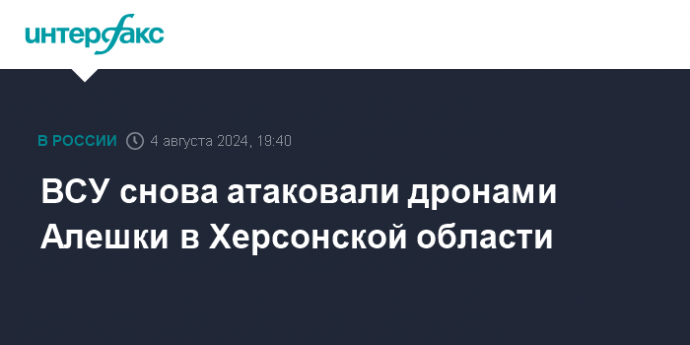 интерфакс

В РОССИИ 4 августа 2024, 19:40

ВСУ снова атаковали дронами Алешки в Херсонской области